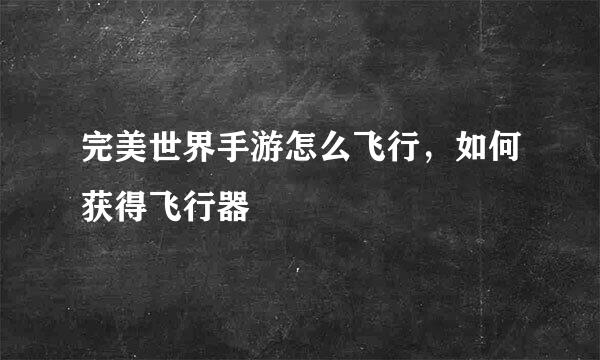 完美世界手游怎么飞行，如何获得飞行器